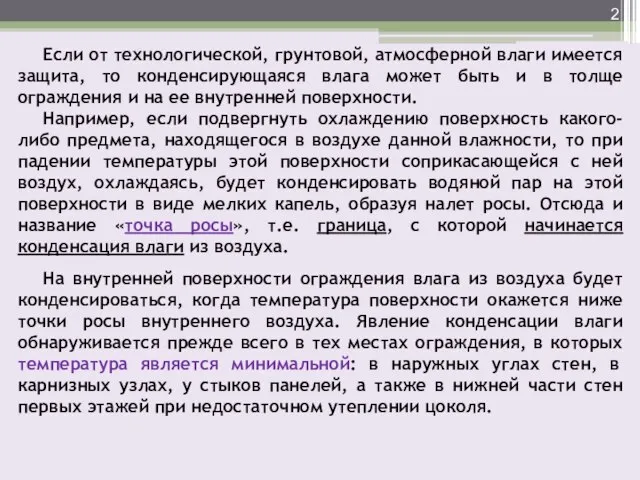 2

Если от технологической, грунтовой, атмосферной влаги имеется защита, то конденсирующаяся влага может быть и в толще ограждения и на ее внутренней поверхности.

Например, если подвергнуть охлаждению поверхность какого-либо предмета, находящегося в воздухе данной влажности, то при падении температуры этой поверхности соприкасающейся с ней воздух, охлаждаясь, будет конденсировать водяной пар на этой поверхности в виде мелких капель, образуя налет росы. Отсюда и название «точка росы», т.е. граница, с которой начинается конденсация влаги из воздуха.

На внутренней поверхности ограждения влага из воздуха будет конденсироваться, когда температура поверхности окажется ниже точки росы внутреннего воздуха. Явление конденсации влаги обнаруживается прежде всего в тех местах ограждения, в которых температура является минимальной: в наружных углах стен, в карнизных узлах, у стыков панелей, а также в нижней части стен первых этажей при недостаточном утеплении цоколя.